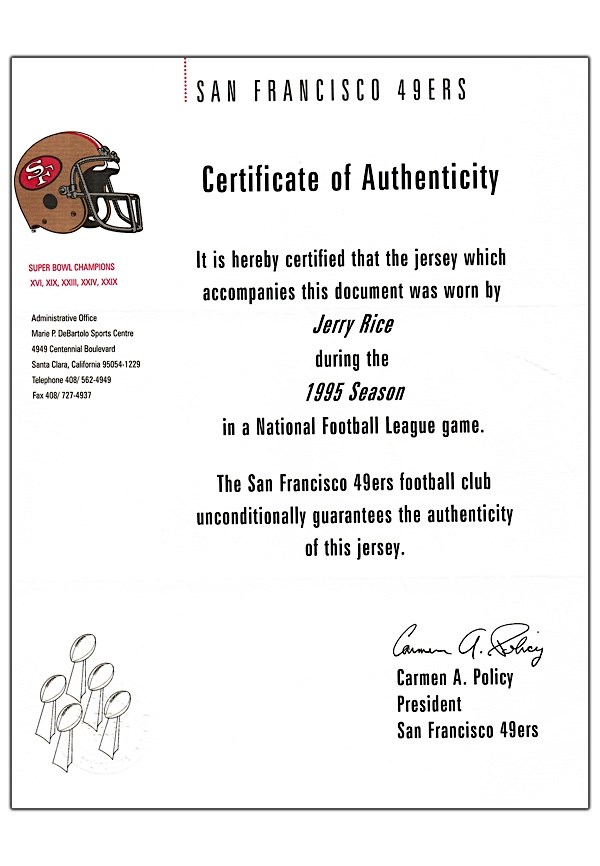 SAN FRANCISCO 49ERS

SF

SUPER BOWL CHAMPIONS
XVI, XIX, XXIII, XXIV, XXIX

Administrative Office
Marie P. DeBartolo Sports Centre
4949 Centennial Boulevard
Santa Clara, California 95054-1229
Telephone 408/ 562-4949
Fax 408/ 727-4937

Certificate of Authenticity

It is hereby certified that the jersey which accompanies this document was worn by
Jerry Rice
during the
1995 Season
in a National Football League game.

The San Francisco 49ers football club unconditionally guarantees the authenticity of this jersey.

Carmen A. Policy
Carmen A. Policy
President
San Francisco 49ers